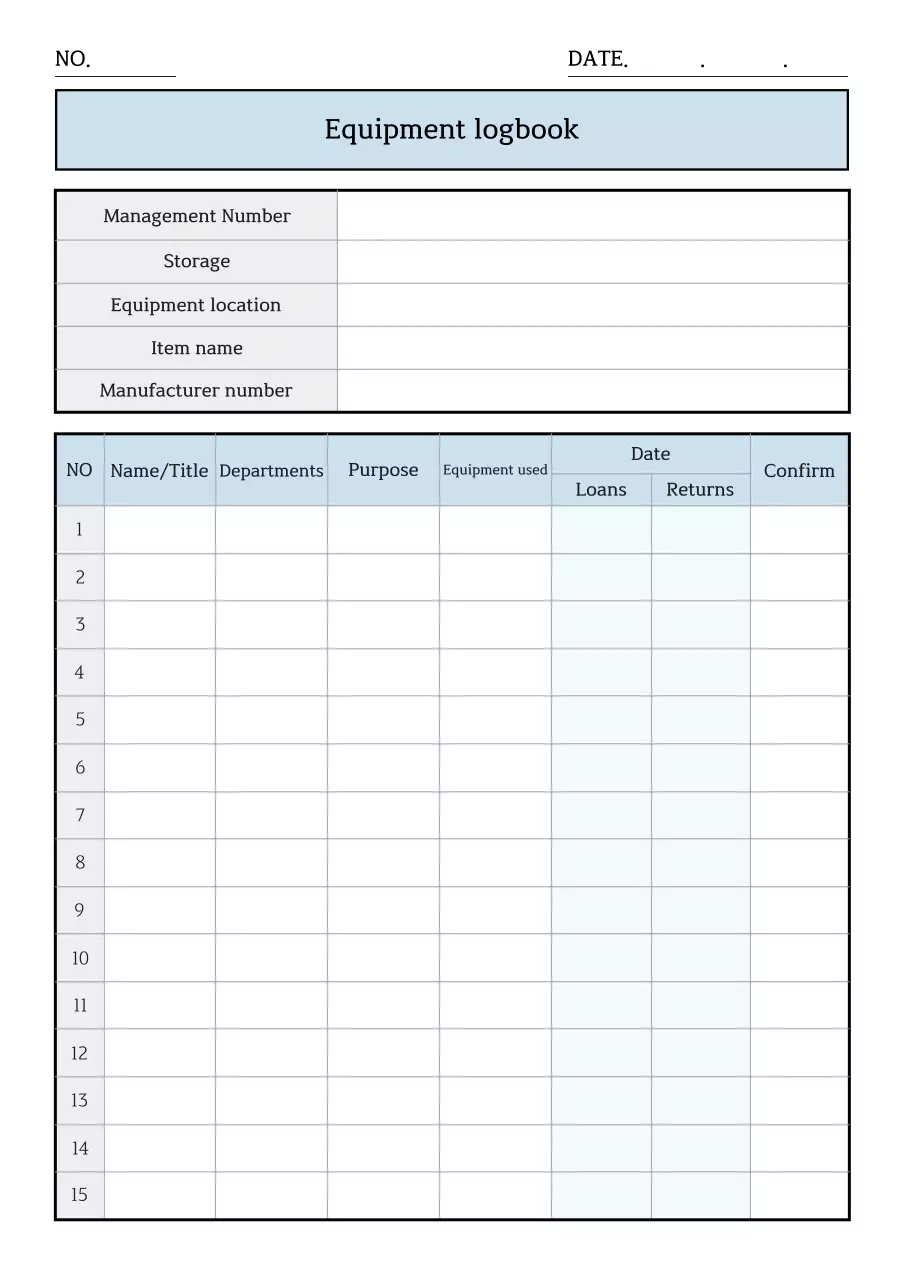 NO.

DATE. . .

Equipment logbook

| Management Number | |
|---|---|
| Storage | |
| Equipment location | |
| Item name | |
| Manufacturer number | |

| NO | Name/Title | Departments | Purpose | Equipment used | Date: Loans | Date: Returns | Confirm |
|---|---|---|---|---|---|---|---|
| 1 | | | | | | | |
| 2 | | | | | | | |
| 3 | | | | | | | |
| 4 | | | | | | | |
| 5 | | | | | | | |
| 6 | | | | | | | |
| 7 | | | | | | | |
| 8 | | | | | | | |
| 9 | | | | | | | |
| 10 | | | | | | | |
| 11 | | | | | | | |
| 12 | | | | | | | |
| 13 | | | | | | | |
| 14 | | | | | | | |
| 15 | | | | | | | |